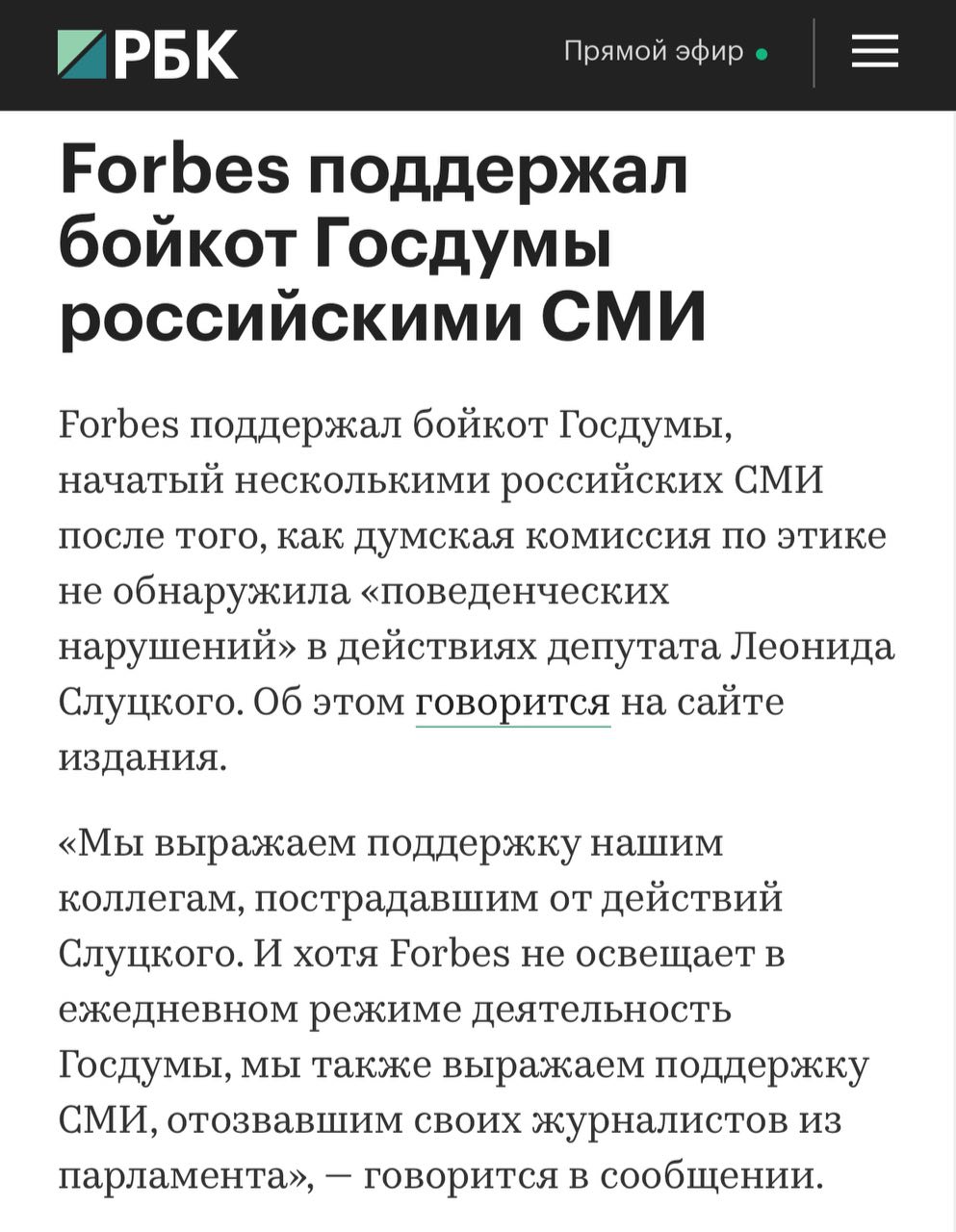 РБК

Прямой эфир

Forbes поддержал бойкот Госдумы российскими СМИ

Forbes поддержал бойкот Госдумы, начатый несколькими российских СМИ после того, как думская комиссия по этике не обнаружила «поведенческих нарушений» в действиях депутата Леонида Слуцкого. Об этом говорится на сайте издания.

«Мы выражаем поддержку нашим коллегам, пострадавшим от действий Слуцкого. И хотя Forbes не освещает в ежедневном режиме деятельность Госдумы, мы также выражаем поддержку СМИ, отозвавшим своих журналистов из парламента», — говорится в сообщении.